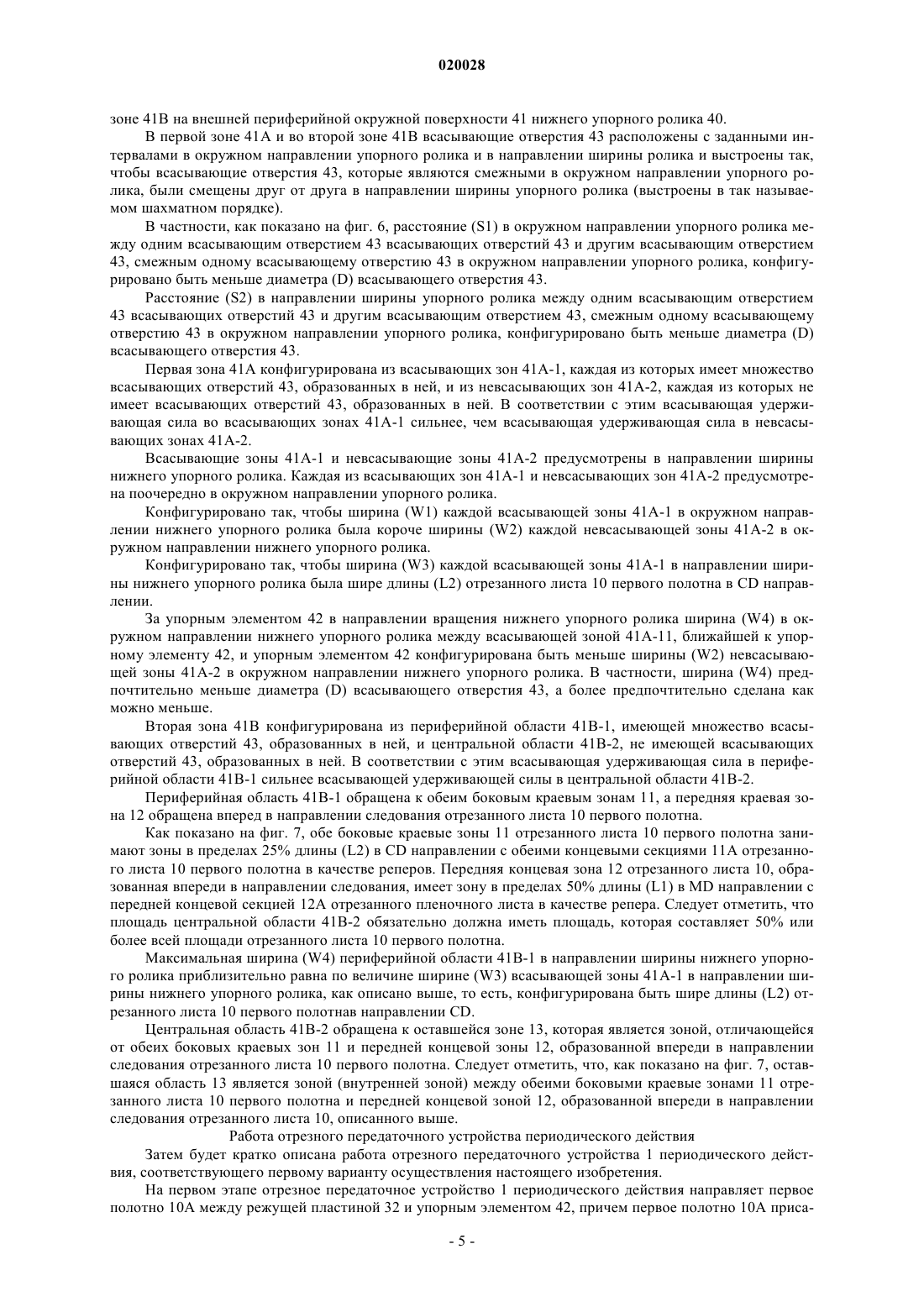 020028

зоне 41B на внешней периферийной окружной поверхности 41 нижнего упорного ролика 40.

В первой зоне 41A и во второй зоне 41B всасывающие отверстия 43 расположены с заданными интервалами в окружном направлении упорного ролика и в направлении ширины ролика и выстроены так, чтобы всасывающие отверстия 43, которые являются смежными в окружном направлении упорного ролика, были смещены друг от друга в направлении ширины упорного ролика (выстроены в так называемом шахматном порядке).

В частности, как показано на фиг. 6, расстояние (S1) в окружном направлении упорного ролика между одним всасывающим отверстием 43 всасывающих отверстий 43 и другим всасывающим отверстием 43, смежным одному всасывающему отверстию 43 в окружном направлении упорного ролика, конфигурировано быть меньше диаметра (D) всасывающего отверстия 43.

Расстояние (S2) в направлении ширины упорного ролика между одним всасывающим отверстием 43 всасывающих отверстий 43 и другим всасывающим отверстием 43, смежным одному всасывающему отверстию 43 в окружном направлении упорного ролика, конфигурировано быть меньше диаметра (D) всасывающего отверстия 43.

Первая зона 41A конфигурирована из всасывающих зон 41A-1, каждая из которых имеет множество всасывающих отверстий 43, образованных в ней, и из невсасывающих зон 41A-2, каждая из которых не имеет всасывающих отверстий 43, образованных в ней. В соответствии с этим всасывающая удерживающая сила во всасывающих зонах 41A-1 сильнее, чем всасывающая удерживающая сила в невсасывающих зонах 41A-2.

Всасывающие зоны 41A-1 и невсасывающие зоны 41A-2 предусмотрены в направлении ширины нижнего упорного ролика. Каждая из всасывающих зон 41A-1 и невсасывающих зон 41A-2 предусмотрена поочередно в окружном направлении упорного ролика.

Конфигурировано так, чтобы ширина (W1) каждой всасывающей зоны 41A-1 в окружном направлении нижнего упорного ролика была короче ширины (W2) каждой невсасывающей зоны 41A-2 в окружном направлении нижнего упорного ролика.

Конфигурировано так, чтобы ширина (W3) каждой всасывающей зоны 41A-1 в направлении ширины нижнего упорного ролика была шире длины (L2) отрезанного листа 10 первого полотна в CD направлении.

За упорным элементом 42 в направлении вращения нижнего упорного ролика ширина (W4) в окружном направлении нижнего упорного ролика между всасывающей зоной 41A-11, ближайшей к упорному элементу 42, и упорным элементом 42 конфигурирована быть меньше ширины (W2) невсасывающей зоны 41A-2 в окружном направлении нижнего упорного ролика. В частности, ширина (W4) предпочтительно меньше диаметра (D) всасывающего отверстия 43, а более предпочтительно сделана как можно меньше.

Вторая зона 41B конфигурирована из периферийной области 41B-1, имеющей множество всасывающих отверстий 43, образованных в ней, и центральной области 41B-2, не имеющей всасывающих отверстий 43, образованных в ней. В соответствии с этим всасывающая удерживающая сила в периферийной области 41B-1 сильнее всасывающей удерживающей силы в центральной области 41B-2.

Периферийная область 41B-1 обращена к обеим боковым краевым зонам 11, а передняя краевая зона 12 обращена вперед в направлении следования отрезанного листа 10 первого полотна.

Как показано на фиг. 7, обе боковые краевые зоны 11 отрезанного листа 10 первого полотна занимают зоны в пределах 25% длины (L2) в CD направлении с обеими концевыми секциями 11A отрезанного листа 10 первого полотна в качестве реперов. Передняя концевая зона 12 отрезанного листа 10, образованная впереди в направлении следования, имеет зону в пределах 50% длины (L1) в MD направлении с передней концевой секцией 12A отрезанного пленочного листа в качестве репера. Следует отметить, что площадь центральной области 41B-2 обязательно должна иметь площадь, которая составляет 50% или более всей площади отрезанного листа 10 первого полотна.

Максимальная ширина (W4) периферийной области 41B-1 в направлении ширины нижнего упорного ролика приблизительно равна по величине ширине (W3) всасывающей зоны 41A-1 в направлении ширины нижнего упорного ролика, как описано выше, то есть, конфигурирована быть шире длины (L2) отрезанного листа 10 первого полотнав направлении CD.

Центральная область 41B-2 обращена к оставшейся зоне 13, которая является зоной, отличающейся от обеих боковых краевых зон 11 и передней концевой зоны 12, образованной впереди в направлении следования отрезанного листа 10 первого полотна. Следует отметить, что, как показано на фиг. 7, оставшаяся область 13 является зоной (внутренней зоной) между обеими боковыми краевые зонами 11 отрезанного листа 10 первого полотна и передней концевой зоной 12, образованной впереди в направлении следования отрезанного листа 10, описанного выше.

Работа отрезного передаточного устройства периодического действия

Затем будет кратко описана работа отрезного передаточного устройства 1 периодического действия, соответствующего первому варианту осуществления настоящего изобретения.

На первом этапе отрезное передаточное устройство 1 периодического действия направляет первое полотно 10A между режущей пластиной 32 и упорным элементом 42, причем первое полотно 10A приса-

- 5 -